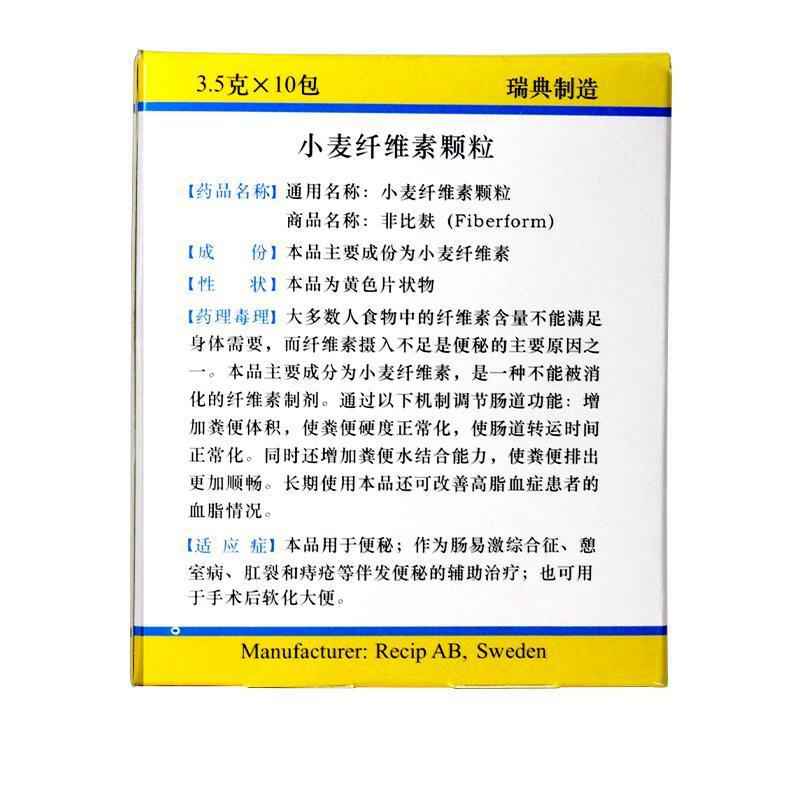 3.5克×10包

瑞典制造

小麦纤维素颗粒

【药品名称】通用名称：小麦纤维素颗粒
商品名称：非比麸（Fiberform）

【成　　份】本品主要成份为小麦纤维素

【性　　状】本品为黄色片状物

【药理毒理】大多数人食物中的纤维素含量不能满足身体需要，而纤维素摄入不足是便秘的主要原因之一。本品主要成分为小麦纤维素，是一种不能被消化的纤维素制剂。通过以下机制调节肠道功能：增加粪便体积，使粪便硬度正常化，使肠道转运时间正常化。同时还增加粪便水结合能力，使粪便排出更加顺畅。长期使用本品还可改善高脂血症患者的血脂情况。

【适 应 症】本品用于便秘；作为肠易激综合征、憩室病、肛裂和痔疮等伴发便秘的辅助治疗；也可用于手术后软化大便。

Manufacturer: Recip AB, Sweden